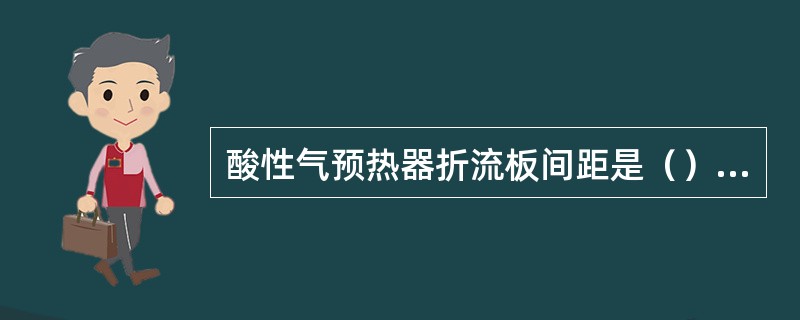 酸性气预热器折流板间距是（）...